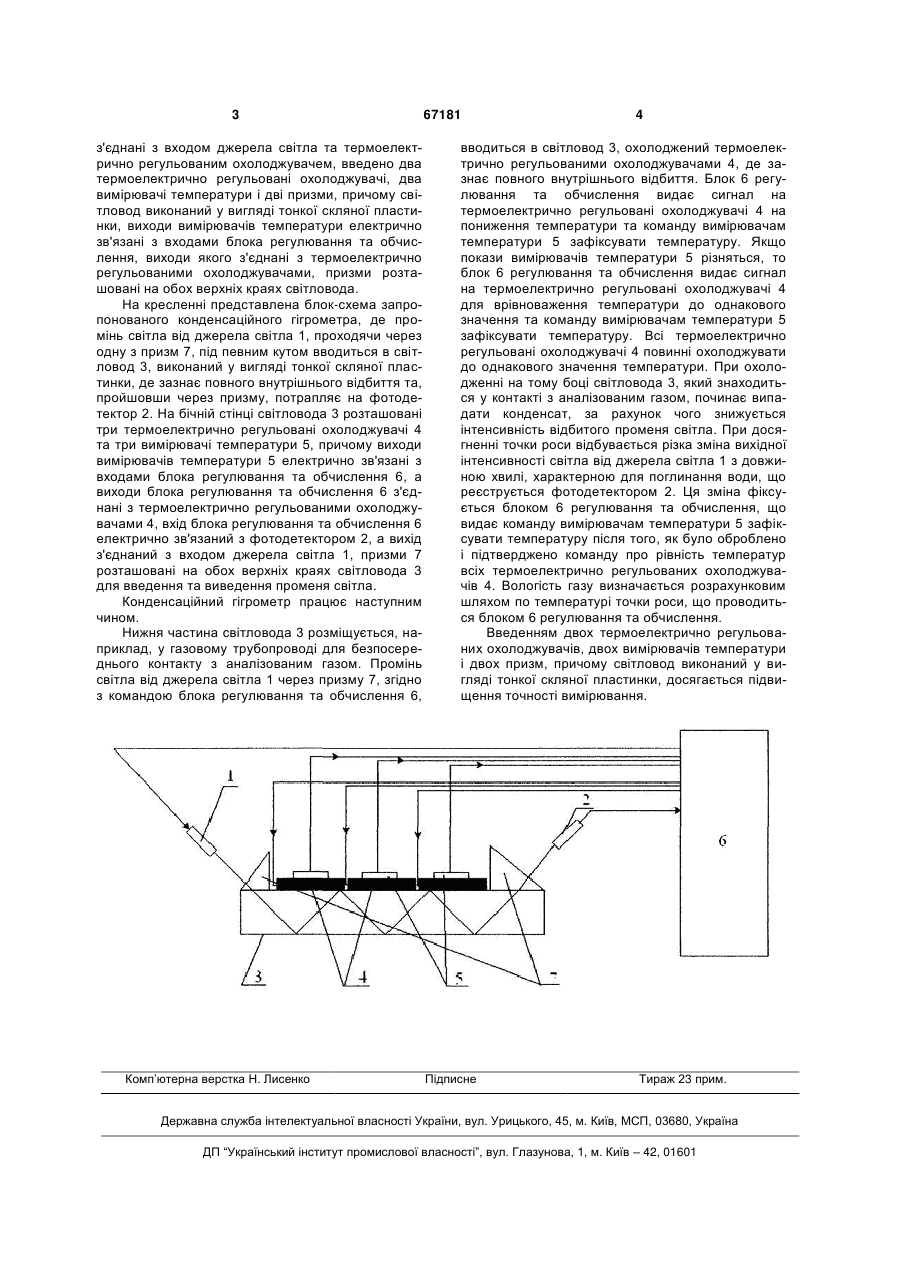 3 67181 4

з'єднані з входом джерела світла та термоелектрично регульованим охолоджувачем, введено два термоелектрично регульовані охолоджувачі, два вимірювачі температури і дві призми, причому світловод виконаний у вигляді тонкої скляної пластинки, виходи вимірювачів температури електрично зв'язані з входами блока регулювання та обчислення, виходи якого з'єднані з термоелектрично регульованими охолоджувачами, призми розташовані на обох верхніх краях світловода.

На кресленні представлена блок-схема запропонованого конденсаційного гігрометра, де промінь світла від джерела світла 1, проходячи через одну з призм 7, під певним кутом вводиться в світловод 3, виконаний у вигляді тонкої скляної пластинки, де зазнає повного внутрішнього відбиття та, пройшовши через призму, потрапляє на фотодетектор 2. На бічній стінці світловода 3 розташовані три термоелектрично регульовані охолоджувачі 4 та три вимірювачі температури 5, причому виходи вимірювачів температури 5 електрично зв'язані з входами блока регулювання та обчислення 6, а виходи блока регулювання та обчислення 6 з'єднані з термоелектрично регульованими охолоджувачами 4, вхід блока регулювання та обчислення 6 електрично зв'язаний з фотодетектором 2, а вихід з'єднаний з входом джерела світла 1, призми 7 розташовані на обох верхніх краях світловода 3 для введення та виведення променя світла.

Конденсаційний гігрометр працює наступним чином.

Нижня частина світловода 3 розміщується, наприклад, у газовому трубопроводі для безпосереднього контакту з аналізованим газом. Промінь світла від джерела світла 1 через призму 7, згідно з командою блока регулювання та обчислення 6, вводиться в світловод 3, охолоджений термоелектрично регульованими охолоджувачами 4, де зазнає повного внутрішнього відбиття. Блок 6 регулювання та обчислення видає сигнал на термоелектрично регульовані охолоджувачі 4 на пониження температури та команду вимірювачам температури 5 зафіксувати температуру. Якщо покази вимірювачів температури 5 різняться, то блок 6 регулювання та обчислення видає сигнал на термоелектрично регульовані охолоджувачі 4 для врівноваження температури до однакового значення та команду вимірювачам температури 5 зафіксувати температуру. Всі термоелектрично регульовані охолоджувачі 4 повинні охолоджувати до однакового значення температури. При охолодженні на тому боці світловода 3, який знаходиться у контакті з аналізованим газом, починає випадати конденсат, за рахунок чого знижується інтенсивність відбитого променя світла. При досягненні точки роси відбувається різка зміна вихідної інтенсивності світла від джерела світла 1 з довжиною хвилі, характерною для поглинання води, що реєструється фотодетектором 2. Ця зміна фіксується блоком 6 регулювання та обчислення, що видає команду вимірювачам температури 5 зафіксувати температуру після того, як було оброблено і підтверджено команду про рівність температур всіх термоелектрично регульованих охолоджувачів 4. Вологість газу визначається розрахунковим шляхом по температурі точки роси, що проводиться блоком 6 регулювання та обчислення.

Введенням двох термоелектрично регульованих охолоджувачів, двох вимірювачів температури і двох призм, причому світловод виконаний у вигляді тонкої скляної пластинки, досягається підвищення точності вимірювання.

1 2 6 3 4 5 7

Комп'ютерна верстка Н. Лисенко Підписне Тираж 23 прим.

Державна служба інтелектуальної власності України, вул. Урицького, 45, м. Київ, МСП, 03680, Україна

ДП "Український інститут промислової власності", вул. Глазунова, 1, м. Київ – 42, 01601